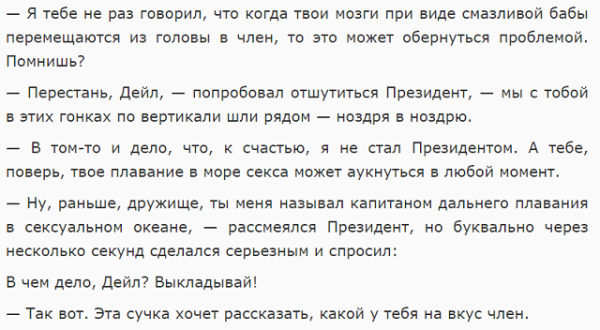 — Я тебе не раз говорил, что когда твои мозги при виде смазливой бабы перемещаются из головы в член, то это может обернуться проблемой. Помнишь?

— Перестань, Дейл, — попробовал отшутиться Президент, — мы с тобой в этих гонках по вертикали шли рядом — ноздря в ноздрю.

— В том-то и дело, что, к счастью, я не стал Президентом. А тебе, поверь, твое плавание в море секса может аукнуться в любой момент.

— Ну, раньше, дружище, ты меня называл капитаном дальнего плавания в сексуальном океане, — рассмеялся Президент, но буквально через несколько секунд сделался серьезным и спросил:

В чем дело, Дейл? Выкладывай!

— Так вот. Эта сучка хочет рассказать, какой у тебя на вкус член.